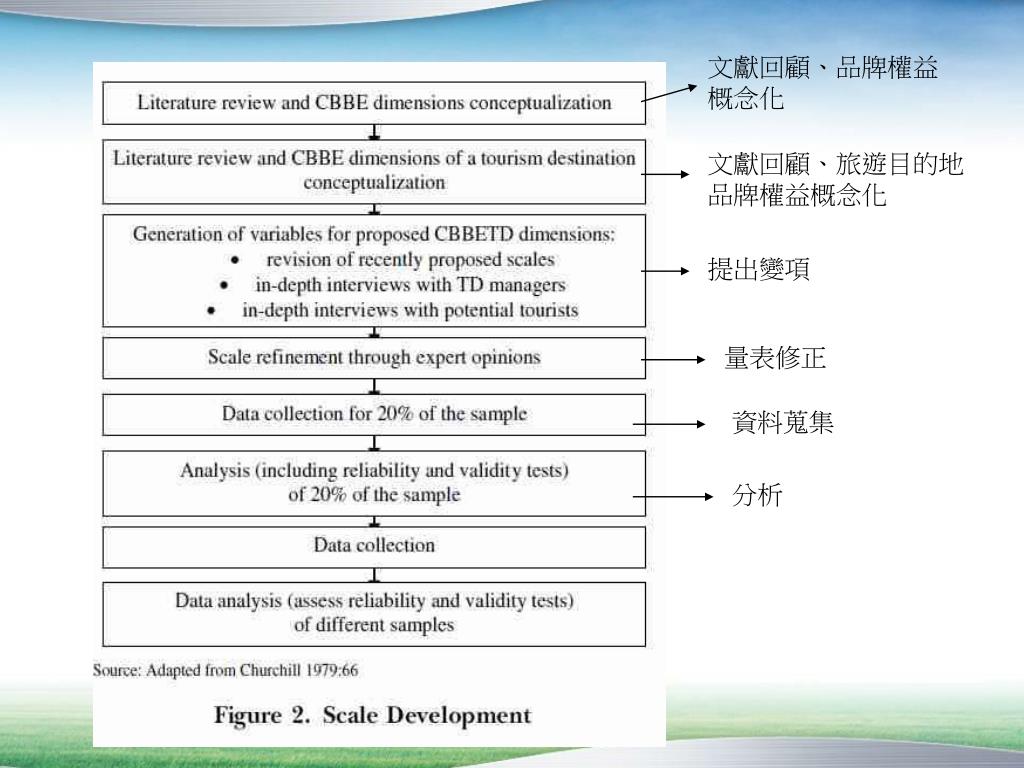 Literature review and CBBE dimensions conceptualization

文獻回顧、品牌權益概念化

Literature review and CBBE dimensions of a tourism destination conceptualization

文獻回顧、旅遊目的地品牌權益概念化

Generation of variables for proposed CBBETD dimensions:
• revision of recently proposed scales
• in-depth interviews with TD managers
• in-depth interviews with potential tourists

提出變項

Scale refinement through expert opinions

量表修正

Data collection for 20% of the sample

資料蒐集

Analysis (including reliability and validity tests) of 20% of the sample

分析

Data collection

Data analysis (assess reliability and validity tests) of different samples

Source: Adapted from Churchill 1979:66

Figure 2. Scale Development